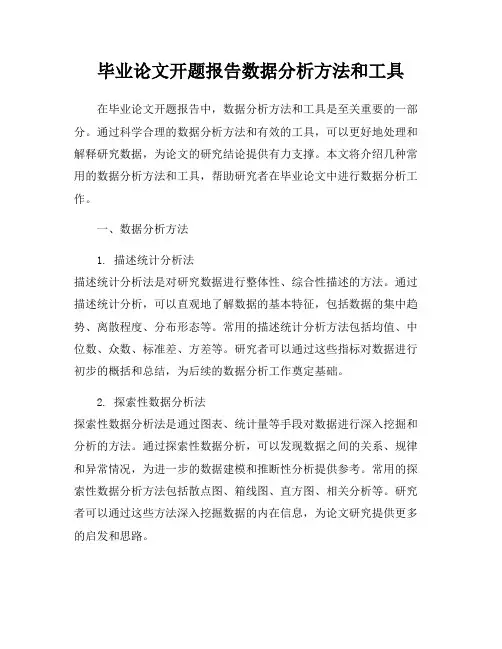 毕业论文开题报告数据分析方法和工具

在毕业论文开题报告中，数据分析方法和工具是至关重要的一部分。通过科学合理的数据分析方法和有效的工具，可以更好地处理和解释研究数据，为论文的研究结论提供有力支撑。本文将介绍几种常用的数据分析方法和工具，帮助研究者在毕业论文中进行数据分析工作。

一、数据分析方法

1. 描述统计分析法
描述统计分析法是对研究数据进行整体性、综合性描述的方法。通过描述统计分析，可以直观地了解数据的基本特征，包括数据的集中趋势、离散程度、分布形态等。常用的描述统计分析方法包括均值、中位数、众数、标准差、方差等。研究者可以通过这些指标对数据进行初步的概括和总结，为后续的数据分析工作奠定基础。

2. 探索性数据分析法
探索性数据分析法是通过图表、统计量等手段对数据进行深入挖掘和分析的方法。通过探索性数据分析，可以发现数据之间的关系、规律和异常情况，为进一步的数据建模和推断性分析提供参考。常用的探索性数据分析方法包括散点图、箱线图、直方图、相关分析等。研究者可以通过这些方法深入挖掘数据的内在信息，为论文研究提供更多的启发和思路。